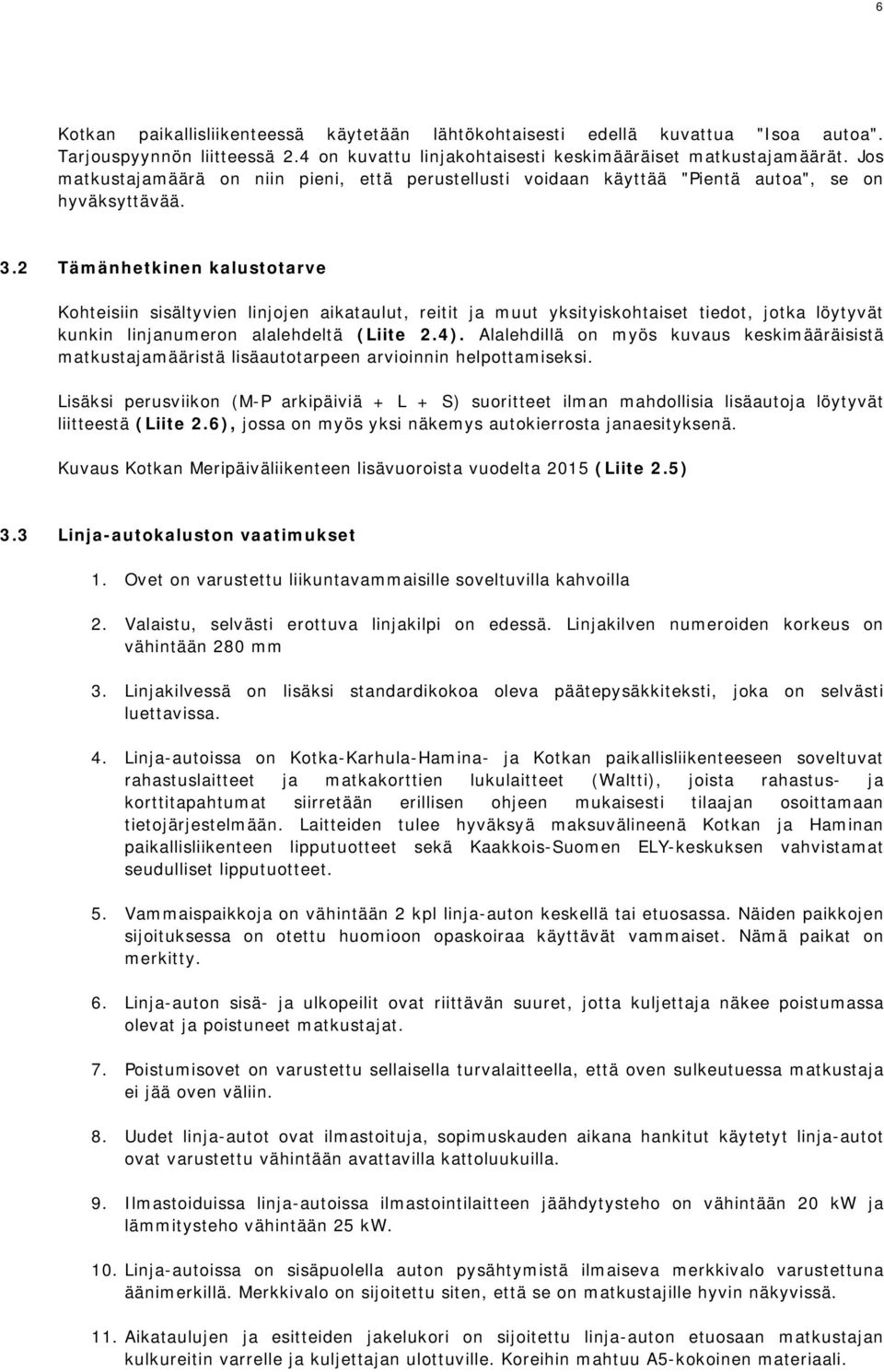 6

Kotkan paikallisliikenteessä käytetään lähtökohtaisesti edellä kuvattua "Isoa autoa". Tarjouspyynnön liitteessä 2.4 on kuvattu linjakohtaisesti keskimääräiset matkustajamäärät. Jos matkustajamäärä on niin pieni, että perustellusti voidaan käyttää "Pientä autoa", se on hyväksyttävää.

3.2 Tämänhetkinen kalustotarve

Kohteisiin sisältyvien linjojen aikataulut, reitit ja muut yksityiskohtaiset tiedot, jotka löytyvät kunkin linjanumeron alalehdeltä (Liite 2.4). Alalehdillä on myös kuvaus keskimääräisistä matkustajamääristä lisäautotarpeen arvioinnin helpottamiseksi.

Lisäksi perusviikon (M-P arkipäiviä + L + S) suoritteet ilman mahdollisia lisäautoja löytyvät liitteestä (Liite 2.6), jossa on myös yksi näkemys autokierrosta janaesityksenä.

Kuvaus Kotkan Meripäiväliikenteen lisävuoroista vuodelta 2015 (Liite 2.5)

3.3 Linja-autokaluston vaatimukset

1. Ovet on varustettu liikuntavammaisille soveltuvilla kahvoilla

2. Valaistu, selvästi erottuva linjakilpi on edessä. Linjakilven numeroiden korkeus on vähintään 280 mm

3. Linjakilvessä on lisäksi standardikokoa oleva päätepysäkkiteksti, joka on selvästi luettavissa.

4. Linja-autoissa on Kotka-Karhula-Hamina- ja Kotkan paikallisliikenteeseen soveltuvat rahastuslaitteet ja matkakorttien lukulaitteet (Waltti), joista rahastus- ja korttitapahtumat siirretään erillisen ohjeen mukaisesti tilaajan osoittamaan tietojärjestelmään. Laitteiden tulee hyväksyä maksuvälineenä Kotkan ja Haminan paikallisliikenteen lipputuotteet sekä Kaakkois-Suomen ELY-keskuksen vahvistamat seudulliset lipputuotteet.

5. Vammaispaikkoja on vähintään 2 kpl linja-auton keskellä tai etuosassa. Näiden paikkojen sijoituksessa on otettu huomioon opaskoiraa käyttävät vammaiset. Nämä paikat on merkitty.

6. Linja-auton sisä- ja ulkopeilit ovat riittävän suuret, jotta kuljettaja näkee poistumassa olevat ja poistuneet matkustajat.

7. Poistumisovet on varustettu sellaisella turvalaitteella, että oven sulkeutuessa matkustaja ei jää oven väliin.

8. Uudet linja-autot ovat ilmastoituja, sopimuskauden aikana hankitut käytetyt linja-autot ovat varustettu vähintään avattavilla kattoluukuilla.

9. Ilmastoiduissa linja-autoissa ilmastointilaitteen jäähdytysteho on vähintään 20 kW ja lämmitysteho vähintään 25 kW.

10. Linja-autoissa on sisäpuolella auton pysähtymistä ilmaiseva merkkivalo varustettuna äänimerkillä. Merkkivalo on sijoitettu siten, että se on matkustajille hyvin näkyvissä.

11. Aikataulujen ja esitteiden jakelukori on sijoitettu linja-auton etuosaan matkustajan kulkureitin varrelle ja kuljettajan ulottuville. Koreihin mahtuu A5-kokoinen materiaali.